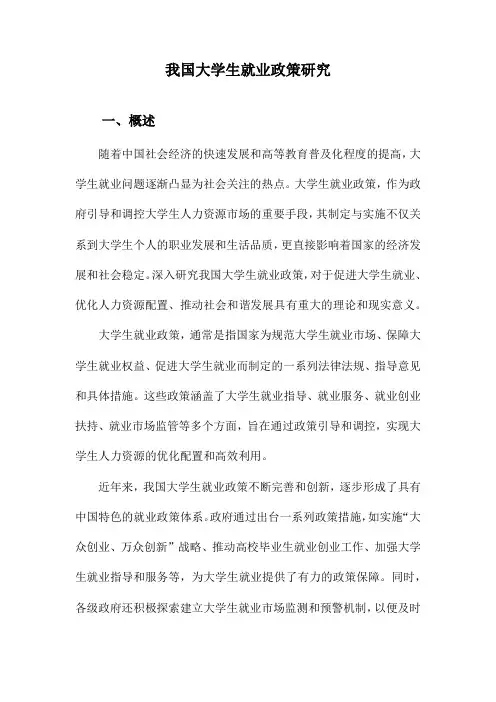 我国大学生就业政策研究

一、概述

随着中国社会经济的快速发展和高等教育普及化程度的提高，大学生就业问题逐渐凸显为社会关注的热点。大学生就业政策，作为政府引导和调控大学生人力资源市场的重要手段，其制定与实施不仅关系到大学生个人的职业发展和生活品质，更直接影响着国家的经济发展和社会稳定。深入研究我国大学生就业政策，对于促进大学生就业、优化人力资源配置、推动社会和谐发展具有重大的理论和现实意义。

大学生就业政策，通常是指国家为规范大学生就业市场、保障大学生就业权益、促进大学生就业而制定的一系列法律法规、指导意见和具体措施。这些政策涵盖了大学生就业指导、就业服务、就业创业扶持、就业市场监管等多个方面，旨在通过政策引导和调控，实现大学生人力资源的优化配置和高效利用。

近年来，我国大学生就业政策不断完善和创新，逐步形成了具有中国特色的就业政策体系。政府通过出台一系列政策措施，如实施“大众创业、万众创新”战略、推动高校毕业生就业创业工作、加强大学生就业指导和服务等，为大学生就业提供了有力的政策保障。同时，各级政府还积极探索建立大学生就业市场监测和预警机制，以便及时